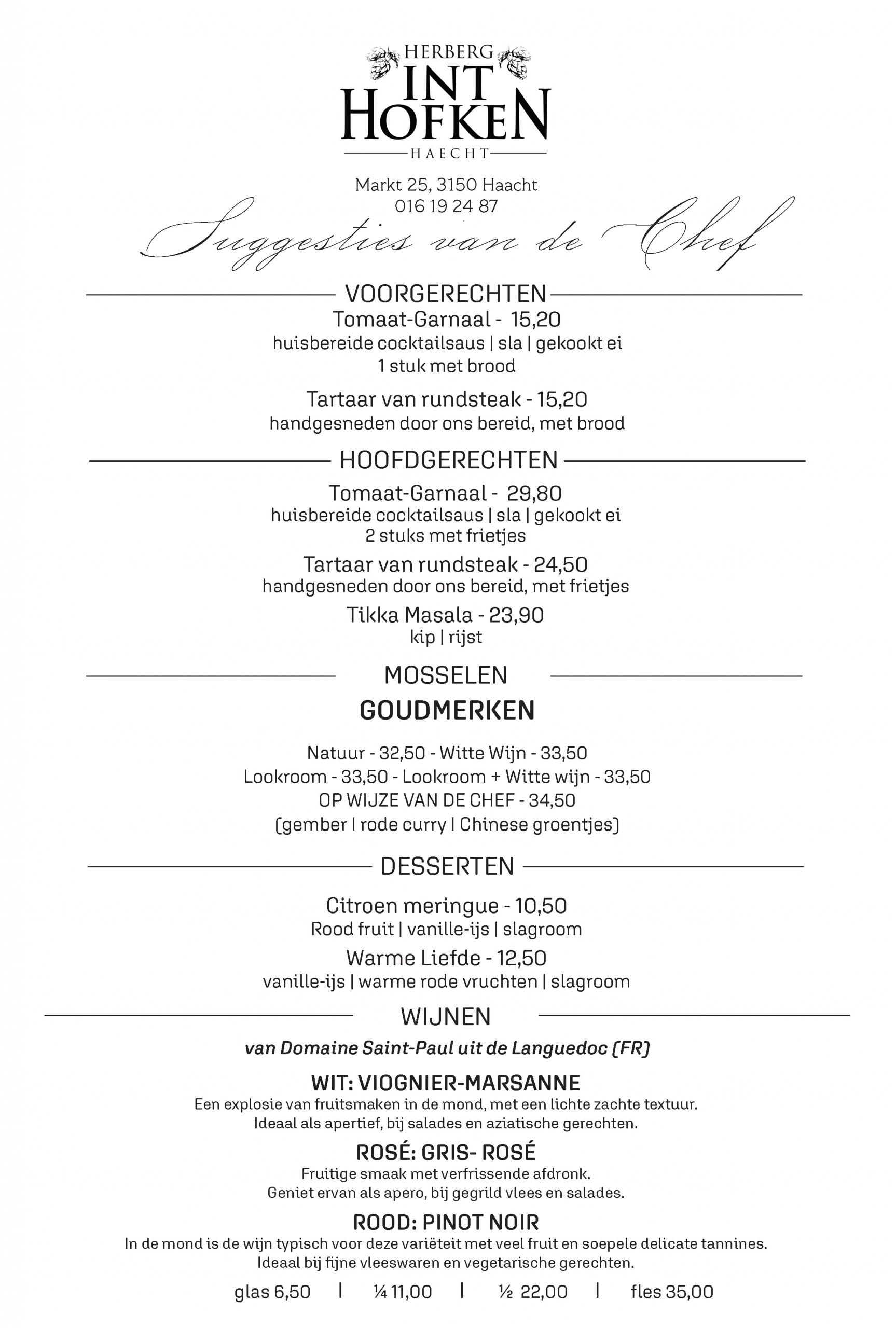 HERBERG
INT
HOFKEN
HAECHT

Markt 25, 3150 Haacht
016 19 24 87

Suggesties van de Chef

VOORGERECHTEN

Tomaat-Garnaal - 15,20
huisbereide cocktailsaus | sla | gekookt ei
1 stuk met brood

Tartaar van rundsteak - 15,20
handgesneden door ons bereid, met brood

HOOFDGERECHTEN

Tomaat-Garnaal - 29,80
huisbereide cocktailsaus | sla | gekookt ei
2 stuks met frietjes

Tartaar van rundsteak - 24,50
handgesneden door ons bereid, met frietjes

Tikka Masala - 23,90
kip | rijst

MOSSELEN

GOUDMERKEN

Natuur - 32,50 - Witte Wijn - 33,50
Lookroom - 33,50 - Lookroom + Witte wijn - 33,50
OP WIJZE VAN DE CHEF - 34,50
(gember | rode curry | Chinese groentjes)

DESSERTEN

Citroen meringue - 10,50
Rood fruit | vanille-ijs | slagroom

Warme Liefde - 12,50
vanille-ijs | warme rode vruchten | slagroom

WIJNEN

van Domaine Saint-Paul uit de Languedoc (FR)

WIT: VIOGNIER-MARSANNE
Een explosie van fruitsmaken in de mond, met een lichte zachte textuur.
Ideaal als apertief, bij salades en aziatische gerechten.

ROSÉ: GRIS- ROSÉ
Fruitige smaak met verfrissende afdronk.
Geniet ervan als apero, bij gegrild vlees en salades.

ROOD: PINOT NOIR
In de mond is de wijn typisch voor deze variëteit met veel fruit en soepele delicate tannines.
Ideaal bij fijne vleeswaren en vegetarische gerechten.

glas 6,50 | ¼ 11,00 | ½ 22,00 | fles 35,00